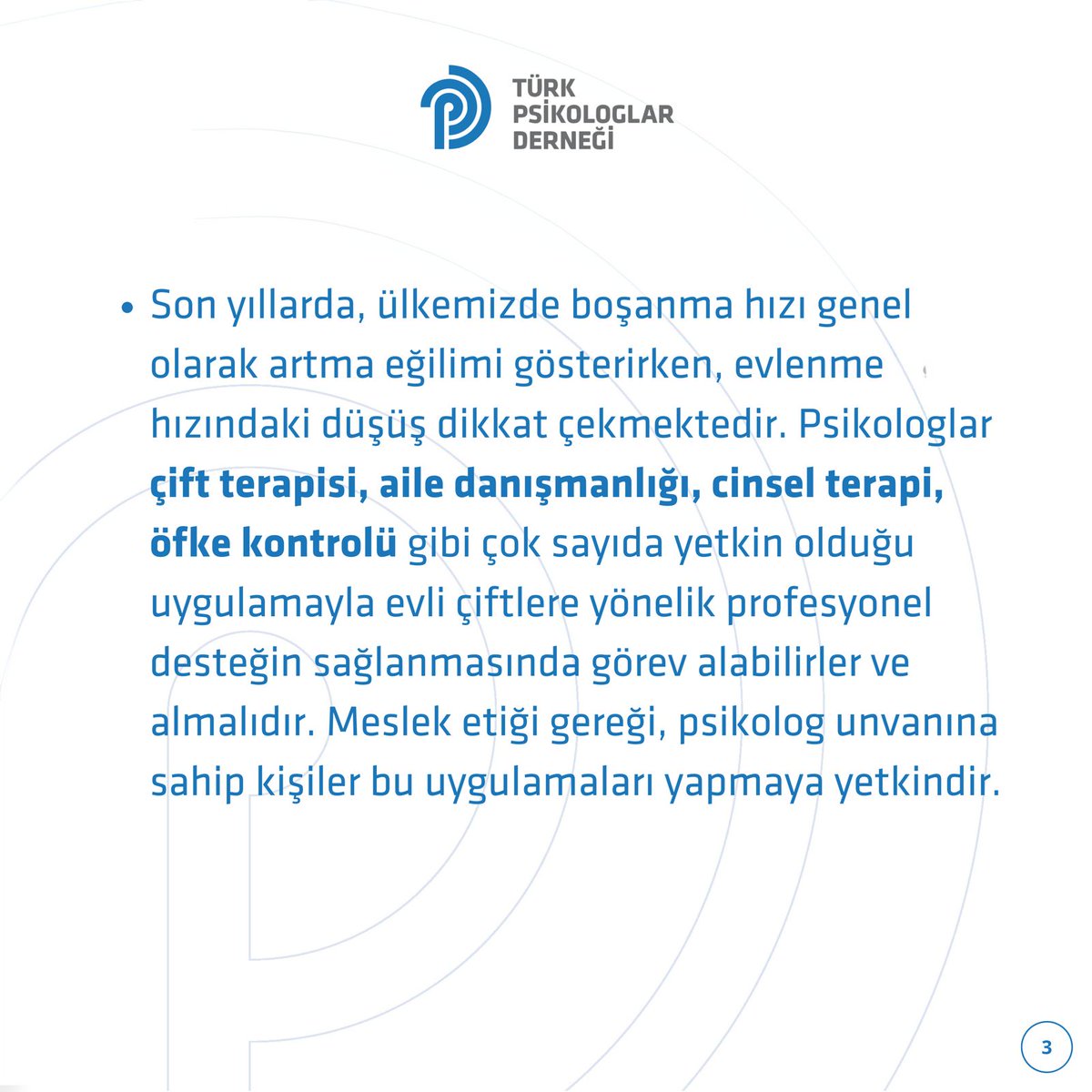 TÜRK
PSİKOLOGLAR
DERNEĞİ

• Son yıllarda, ülkemizde boşanma hızı genel olarak artma eğilimi gösterirken, evlenme hızındaki düşüş dikkat çekmektedir. Psikologlar çift terapisi, aile danışmanlığı, cinsel terapi, öfke kontrolü gibi çok sayıda yetkin olduğu uygulamayla evli çiftlere yönelik profesyonel desteğin sağlanmasında görev alabilirler ve almalıdır. Meslek etiği gereği, psikolog unvanına sahip kişiler bu uygulamaları yapmaya yetkindir.

3